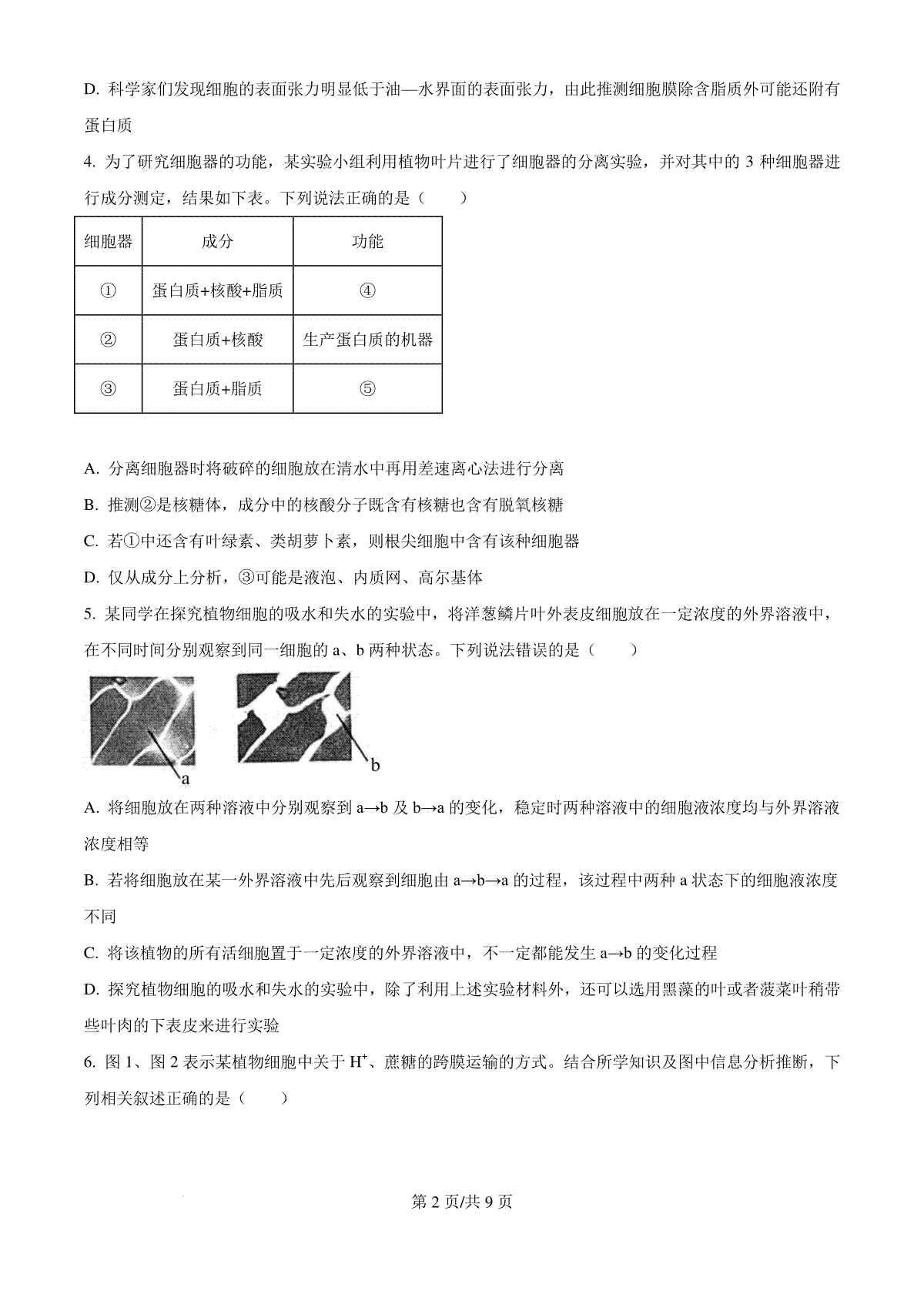 D. 科学家们发现细胞的表面张力明显低于油—水界面的表面张力，由此推测细胞膜除含脂质外可能还附有蛋白质

4. 为了研究细胞器的功能，某实验小组利用植物叶片进行了细胞器的分离实验，并对其中的 3 种细胞器进行成分测定，结果如下表。下列说法正确的是（　　）

| 细胞器 | 成分 | 功能 |
|---|---|---|
| ① | 蛋白质+核酸+脂质 | ④ |
| ② | 蛋白质+核酸 | 生产蛋白质的机器 |
| ③ | 蛋白质+脂质 | ⑤ |

A. 分离细胞器时将破碎的细胞放在清水中再用差速离心法进行分离

B. 推测②是核糖体，成分中的核酸分子既含有核糖也含有脱氧核糖

C. 若①中还含有叶绿素、类胡萝卜素，则根尖细胞中含有该种细胞器

D. 仅从成分上分析，③可能是液泡、内质网、高尔基体

5. 某同学在探究植物细胞的吸水和失水的实验中，将洋葱鳞片叶外表皮细胞放在一定浓度的外界溶液中，在不同时间分别观察到同一细胞的 a、b 两种状态。下列说法错误的是（　　）

a

b

A. 将细胞放在两种溶液中分别观察到 a→b 及 b→a 的变化，稳定时两种溶液中的细胞液浓度均与外界溶液浓度相等

B. 若将细胞放在某一外界溶液中先后观察到细胞由 a→b→a 的过程，该过程中两种 a 状态下的细胞液浓度不同

C. 将该植物的所有活细胞置于一定浓度的外界溶液中，不一定都能发生 a→b 的变化过程

D. 探究植物细胞的吸水和失水的实验中，除了利用上述实验材料外，还可以选用黑藻的叶或者菠菜叶稍带些叶肉的下表皮来进行实验

6. 图 1、图 2 表示某植物细胞中关于 $H^+$、蔗糖的跨膜运输的方式。结合所学知识及图中信息分析推断，下列相关叙述正确的是（　　）

第 2 页/共 9 页